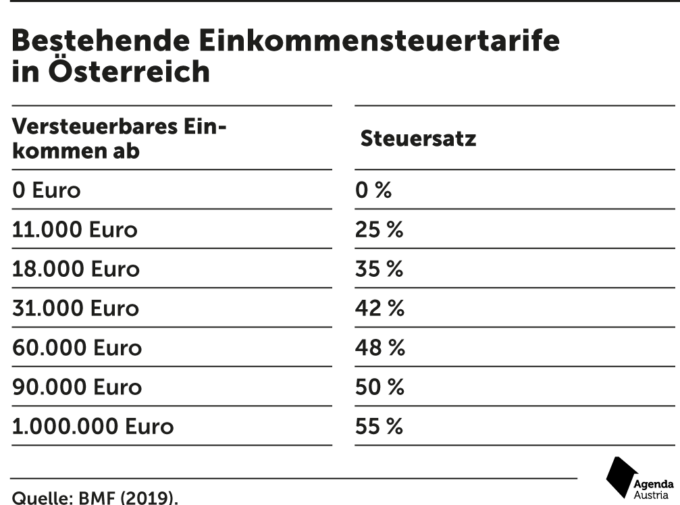 Bestehende Einkommensteuertarife in Österreich

| Versteuerbares Einkommen ab | Steuersatz |
|---|---|
| 0 Euro | 0 % |
| 11.000 Euro | 25 % |
| 18.000 Euro | 35 % |
| 31.000 Euro | 42 % |
| 60.000 Euro | 48 % |
| 90.000 Euro | 50 % |
| 1.000.000 Euro | 55 % |

Quelle: BMF (2019).

Agenda Austria